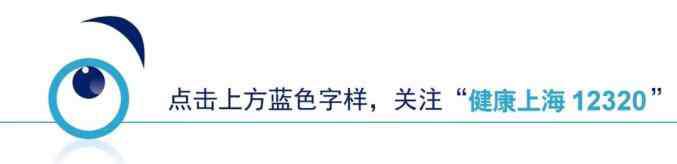 点击上方蓝色字样，关注“健康上海 12320”